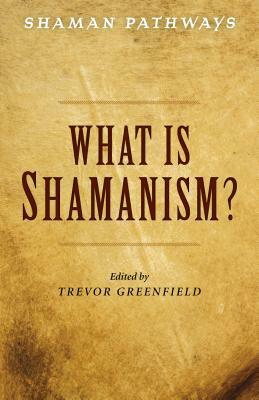 SHAMAN PATHWAYS

WHAT IS SHAMANISM?

Edited by
TREVOR GREENFIELD